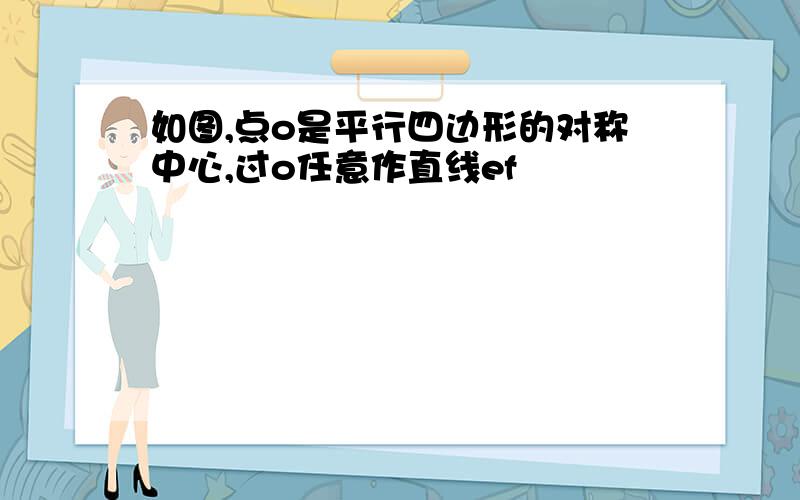 如图,点o是平行四边形的对称中心,过o任意作直线ef